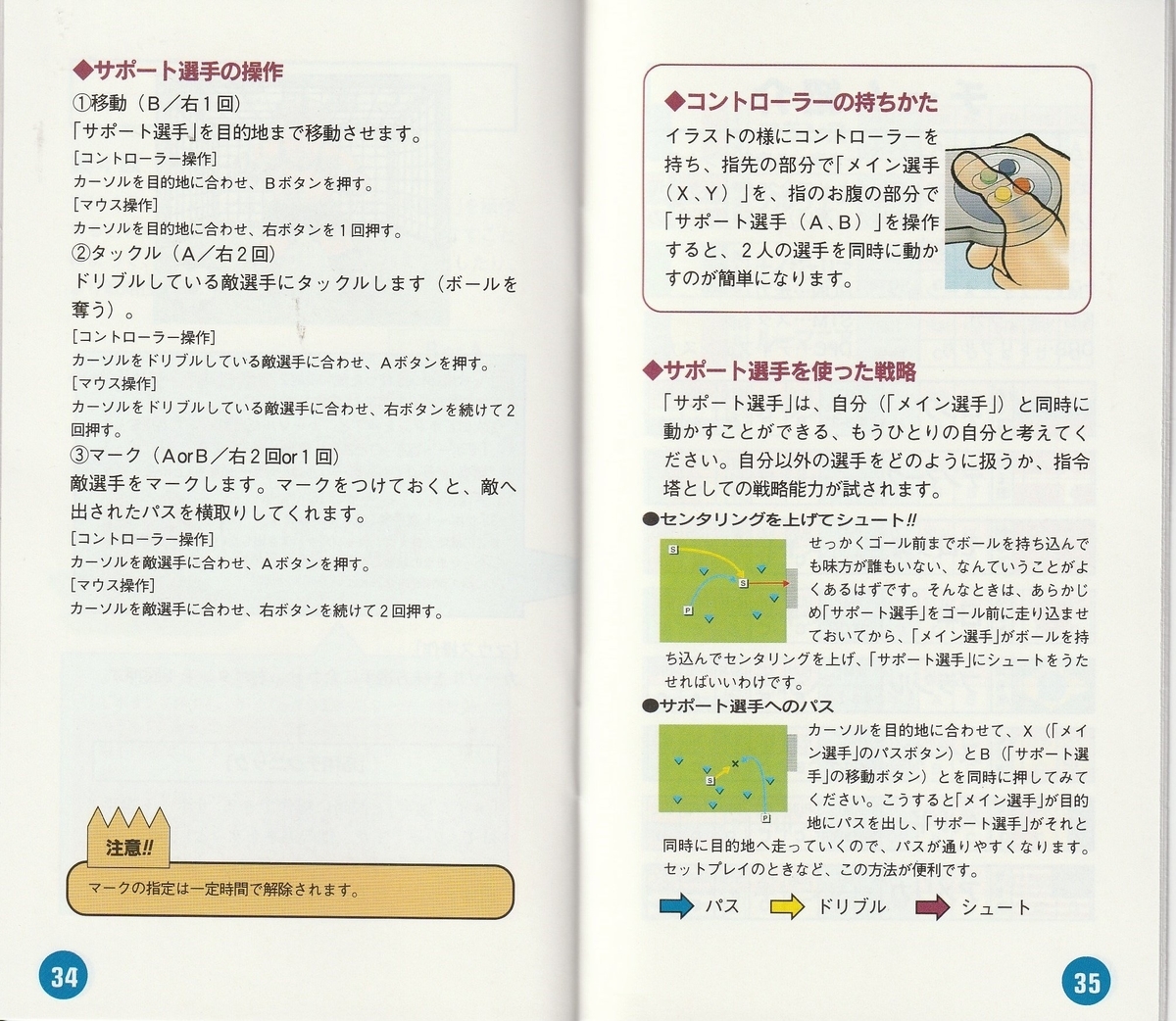 ◆サポート選手の操作

①移動（B／右1回）

「サポート選手」を目的地まで移動させます。

[コントローラー操作]
カーソルを目的地に合わせ、Bボタンを押す。

[マウス操作]
カーソルを目的地に合わせ、右ボタンを1回押す。

②タックル（A／右2回）

ドリブルしている敵選手にタックルします（ボールを奪う）。

[コントローラー操作]
カーソルをドリブルしている敵選手に合わせ、Aボタンを押す。

[マウス操作]
カーソルをドリブルしている敵選手に合わせ、右ボタンを続けて2回押す。

③マーク（AorB／右2回or1回）

敵選手をマークします。マークをつけておくと、敵へ出されたパスを横取りしてくれます。

[コントローラー操作]
カーソルを敵選手に合わせ、Aボタンを押す。

[マウス操作]
カーソルを敵選手に合わせ、右ボタンを続けて2回押す。

注意!!

マークの指定は一定時間で解除されます。

34

◆コントローラーの持ちかた

イラストの様にコントローラーを持ち、指先の部分で「メイン選手（X、Y）」を、指のお腹の部分で「サポート選手（A、B）」を操作すると、2人の選手を同時に動かすのが簡単になります。

◆サポート選手を使った戦略

「サポート選手」は、自分（「メイン選手」）と同時に動かすことができる、もうひとりの自分と考えてください。自分以外の選手をどのように扱うか、指令塔としての戦略能力が試されます。

●センタリングを上げてシュート!!

S S P

せっかくゴール前までボールを持ち込んでも味方が誰もいない、なんていうことがよくあるはずです。そんなときは、あらかじめ「サポート選手」をゴール前に走り込ませておいてから、「メイン選手」がボールを持ち込んでセンタリングを上げ、「サポート選手」にシュートをうたせればいいわけです。

●サポート選手へのパス

S P

カーソルを目的地に合わせて、X（「メイン選手」のパスボタン）とB（「サポート選手」の移動ボタン）とを同時に押してみてください。こうすると「メイン選手」が目的地にパスを出し、「サポート選手」がそれと同時に目的地へ走っていくので、パスが通りやすくなります。セットプレイのときなど、この方法が便利です。

パス ドリブル シュート

35